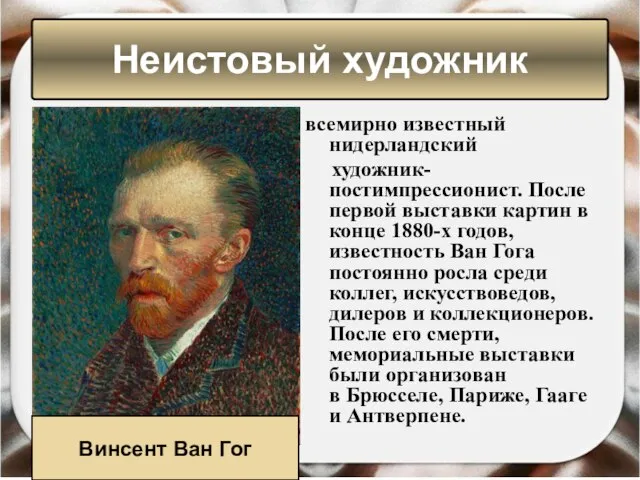 Неистовый художник

всемирно известный нидерландский художник-постимпрессионист. После первой выставки картин в конце 1880-х годов, известность Ван Гога постоянно росла среди коллег, искусствоведов, дилеров и коллекционеров. После его смерти, мемориальные выставки были организован в Брюсселе, Париже, Гааге и Антверпене.

Винсент Ван Гог